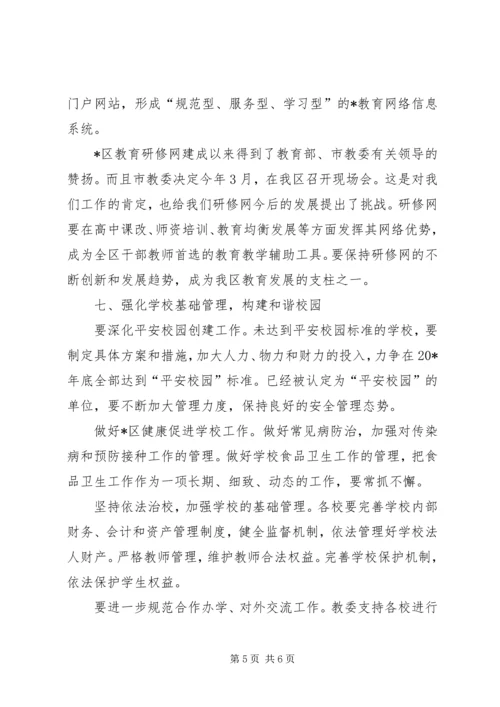 门户网站，形成“规范型、服务型、学习型”的*教育网络信息系统。

*区教育研修网建成以来得到了教育部、市教委有关领导的赞扬。而且市教委决定今年3月，在我区召开现场会。这是对我们工作的肯定，也给我们研修网今后的发展提出了挑战。研修网要在高中课改、师资培训、教育均衡发展等方面发挥其网络优势，成为全区干部教师首选的教育教学辅助工具。要保持研修网的不断创新和发展趋势，成为我区教育发展的支柱之一。

七、强化学校基础管理，构建和谐校园

要深化平安校园创建工作。未达到平安校园标准的学校，要制定具体方案和措施，加大人力、物力和财力的投入，力争在20*年底全部达到“平安校园”标准。已经被认定为“平安校园”的单位，要不断加大管理力度，保持良好的安全管理态势。

做好*区健康促进学校工作。做好常见病防治，加强对传染病和预防接种工作的管理。做好学校食品卫生工作的管理，把食品卫生工作作为一项长期、细致、动态的工作，要常抓不懈。

坚持依法治校，加强学校的基础管理。各校要完善学校内部财务、会计和资产管理制度，健全监督机制，依法管理好学校法人财产。严格教师管理，维护教师合法权益。完善学校保护机制，依法保护学生权益。

要进一步规范合作办学、对外交流工作。教委支持各校进行

第5页 共6页